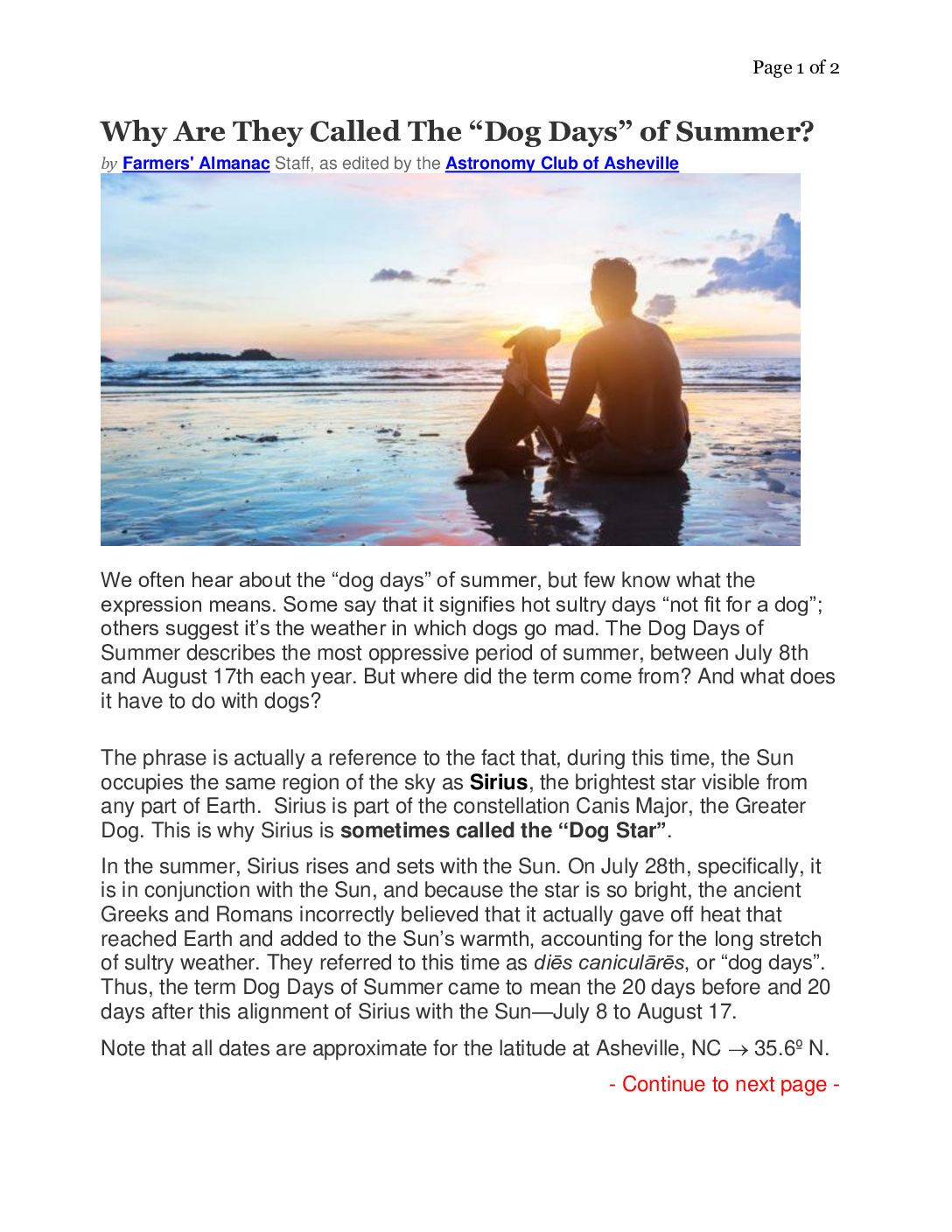 Page 1 of 2

Why Are They Called The "Dog Days" of Summer?
by Farmers' Almanac Staff, as edited by the Astronomy Club of Asheville

We often hear about the "dog days" of summer, but few know what the expression means. Some say that it signifies hot sultry days "not fit for a dog"; others suggest it's the weather in which dogs go mad. The Dog Days of Summer describes the most oppressive period of summer, between July 8th and August 17th each year. But where did the term come from? And what does it have to do with dogs?

The phrase is actually a reference to the fact that, during this time, the Sun occupies the same region of the sky as Sirius, the brightest star visible from any part of Earth. Sirius is part of the constellation Canis Major, the Greater Dog. This is why Sirius is sometimes called the "Dog Star".

In the summer, Sirius rises and sets with the Sun. On July 28th, specifically, it is in conjunction with the Sun, and because the star is so bright, the ancient Greeks and Romans incorrectly believed that it actually gave off heat that reached Earth and added to the Sun's warmth, accounting for the long stretch of sultry weather. They referred to this time as diēs caniculārēs, or "dog days". Thus, the term Dog Days of Summer came to mean the 20 days before and 20 days after this alignment of Sirius with the Sun—July 8 to August 17.

Note that all dates are approximate for the latitude at Asheville, NC → 35.6º N.

- Continue to next page -